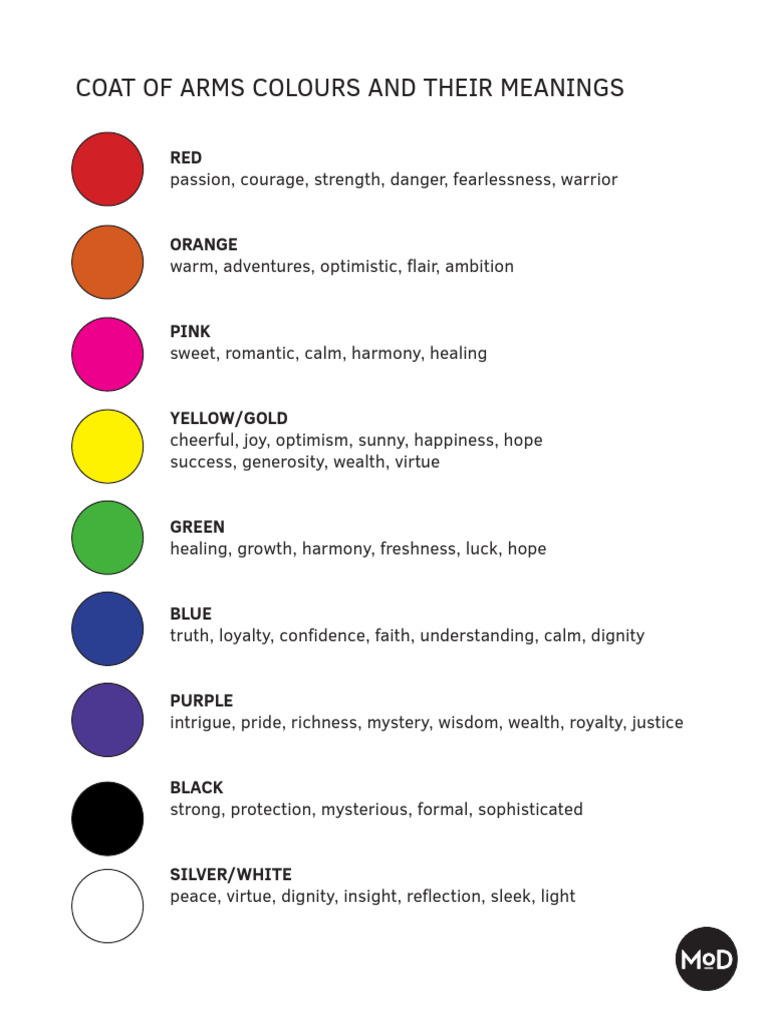 COAT OF ARMS COLOURS AND THEIR MEANINGS

RED
passion, courage, strength, danger, fearlessness, warrior

ORANGE
warm, adventures, optimistic, flair, ambition

PINK
sweet, romantic, calm, harmony, healing

YELLOW/GOLD
cheerful, joy, optimism, sunny, happiness, hope
success, generosity, wealth, virtue

GREEN
healing, growth, harmony, freshness, luck, hope

BLUE
truth, loyalty, confidence, faith, understanding, calm, dignity

PURPLE
intrigue, pride, richness, mystery, wisdom, wealth, royalty, justice

BLACK
strong, protection, mysterious, formal, sophisticated

SILVER/WHITE
peace, virtue, dignity, insight, reflection, sleek, light

MoD